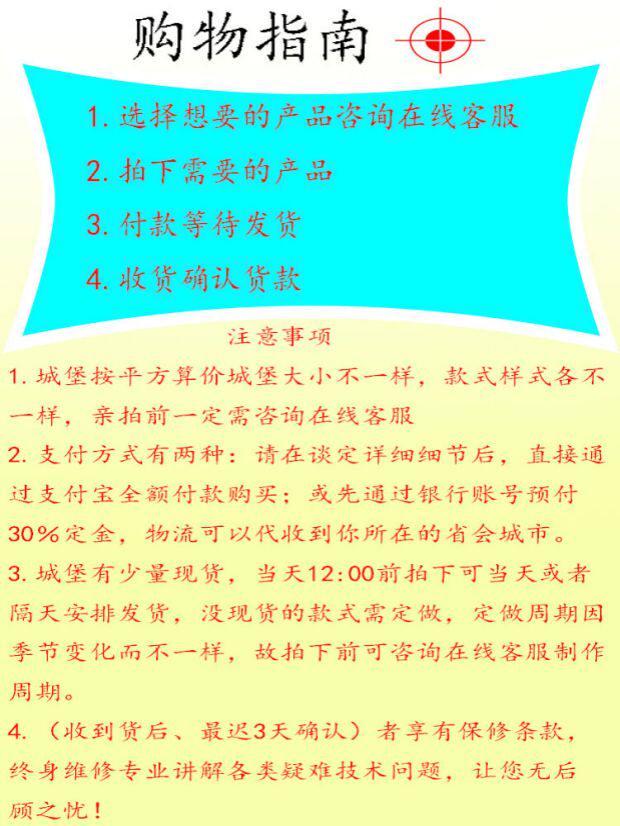 购物指南

1.选择想要的产品咨询在线客服

2.拍下需要的产品

3.付款等待发货

4.收货确认货款

注意事项

1.城堡按平方算价城堡大小不一样，款式样式各不一样，亲拍前一定需咨询在线客服

2.支付方式有两种：请在谈定详细细节后，直接通过支付宝全额付款购买；或先通过银行账号预付30%定金，物流可以代收到你所在的省会城市。

3.城堡有少量现货，当天12:00前拍下可当天或者隔天安排发货，没现货的款式需定做，定做周期因季节变化而不一样，故拍下前可咨询在线客服制作周期。

4.（收到货后、最迟3天确认）者享有保修条款，终身维修专业讲解各类疑难技术问题，让您无后顾之忧！